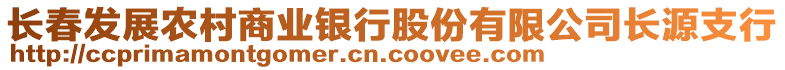 长春发展农村商业银行股份有限公司长源支行
http://ccprimamontgomer.cn.coovee.com